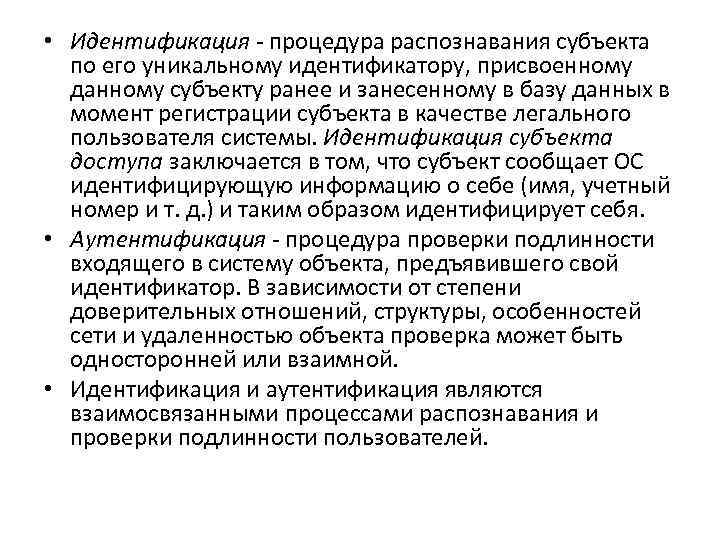 • Идентификация - процедура распознавания субъекта по его уникальному идентификатору, присвоенному данному субъекту ранее и занесенному в базу данных в момент регистрации субъекта в качестве легального пользователя системы. Идентификация субъекта доступа заключается в том, что субъект сообщает ОС идентифицирующую информацию о себе (имя, учетный номер и т. д.) и таким образом идентифицирует себя.

• Аутентификация - процедура проверки подлинности входящего в систему объекта, предъявившего свой идентификатор. В зависимости от степени доверительных отношений, структуры, особенностей сети и удаленностью объекта проверка может быть односторонней или взаимной.

• Идентификация и аутентификация являются взаимосвязанными процессами распознавания и проверки подлинности пользователей.